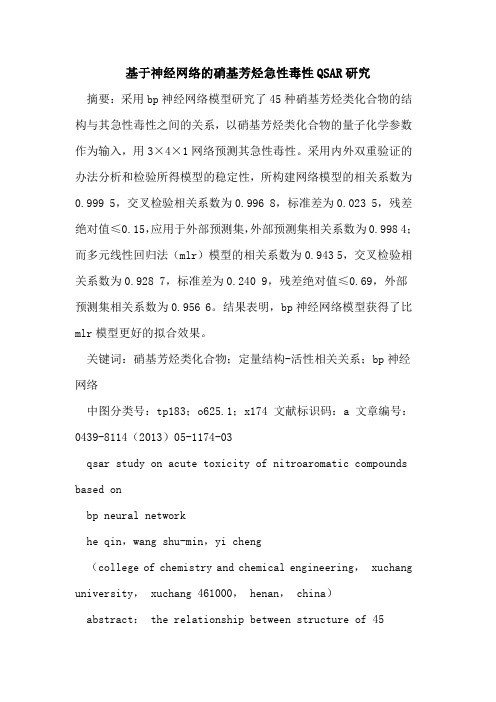 基于神经网络的硝基芳烃急性毒性QSAR研究

摘要：采用bp神经网络模型研究了45种硝基芳烃类化合物的结构与其急性毒性之间的关系，以硝基芳烃类化合物的量子化学参数作为输入，用3×4×1网络预测其急性毒性。采用内外双重验证的办法分析和检验所得模型的稳定性，所构建网络模型的相关系数为0.999 5，交叉检验相关系数为0.996 8，标准差为0.023 5，残差绝对值≤0.15，应用于外部预测集，外部预测集相关系数为0.998 4；而多元线性回归法（mlr）模型的相关系数为0.943 5，交叉检验相关系数为0.928 7，标准差为0.240 9，残差绝对值≤0.69，外部预测集相关系数为0.956 6。结果表明，bp神经网络模型获得了比mlr模型更好的拟合效果。

关键词：硝基芳烃类化合物；定量结构-活性相关关系；bp神经网络

中图分类号：tp183；o625.1；x174 文献标识码：a 文章编号：0439-8114（2013）05-1174-03

qsar study on acute toxicity of nitroaromatic compounds based on

bp neural network

he qin，wang shu-min，yi cheng

（college of chemistry and chemical engineering， xuchang university， xuchang 461000， henan， china）

abstract： the relationship between structure of 45